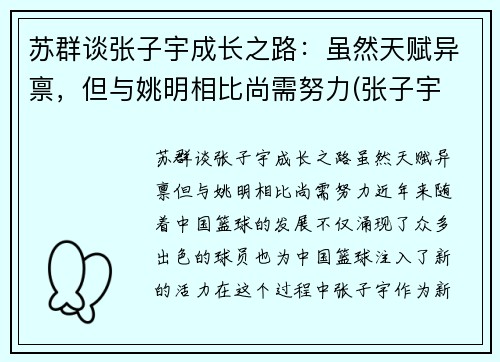 苏群谈张子宇成长之路：虽然天赋异禀，但与姚明相比尚需努力(张子宇

苏群谈张子宇成长之路虽然天赋异禀但与姚明相比尚需努力近年来随着中国篮球的发展不仅涌现了众多出色的球员也为中国篮球注入了新的活力在这个过程中张子宇作为新